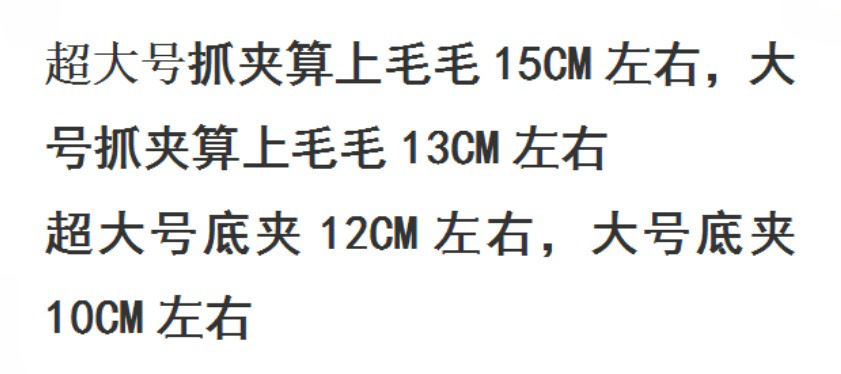 超大号抓夹算上毛毛 15CM 左右，大号抓夹算上毛毛 13CM 左右

超大号底夹 12CM 左右，大号底夹 10CM 左右